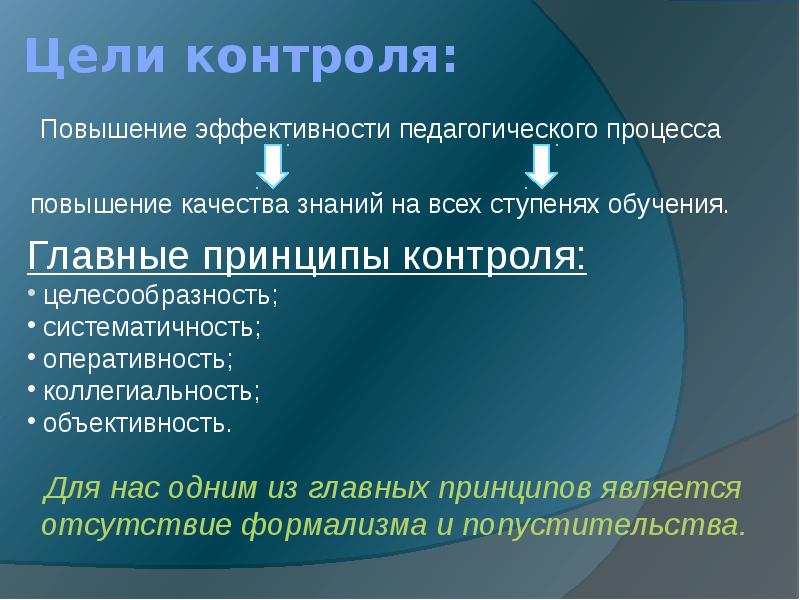 Цели контроля:

Повышение эффективности педагогического процесса

повышение качества знаний на всех ступенях обучения.

Главные принципы контроля:
• целесообразность;
• систематичность;
• оперативность;
• коллегиальность;
• объективность.

Для нас одним из главных принципов является отсутствие формализма и попустительства.